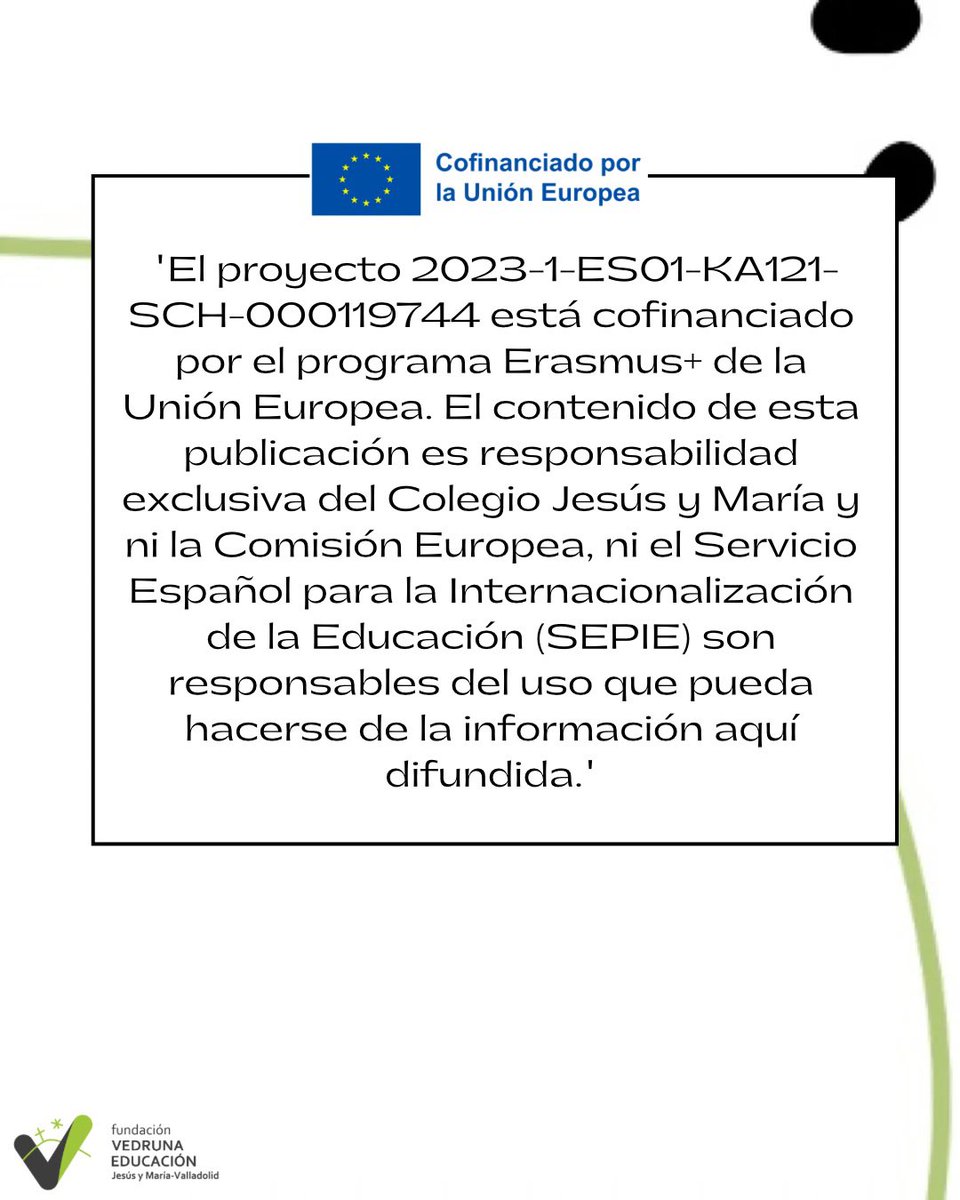 Cofinanciado por la Unión Europea

'El proyecto 2023-1-ES01-KA121-SCH-000119744 está cofinanciado por el programa Erasmus+ de la Unión Europea. El contenido de esta publicación es responsabilidad exclusiva del Colegio Jesús y María y ni la Comisión Europea, ni el Servicio Español para la Internacionalización de la Educación (SEPIE) son responsables del uso que pueda hacerse de la información aquí difundida.'

fundación
VEDRUNA
EDUCACIÓN
Jesús y María-Valladolid